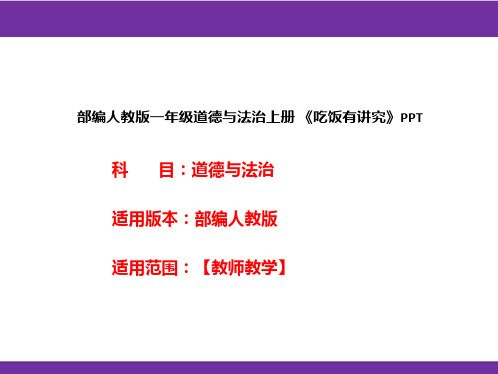 部编人教版一年级道德与法治上册 《吃饭有讲究》PPT

科　　目：道德与法治

适用版本：部编人教版

适用范围：【教师教学】